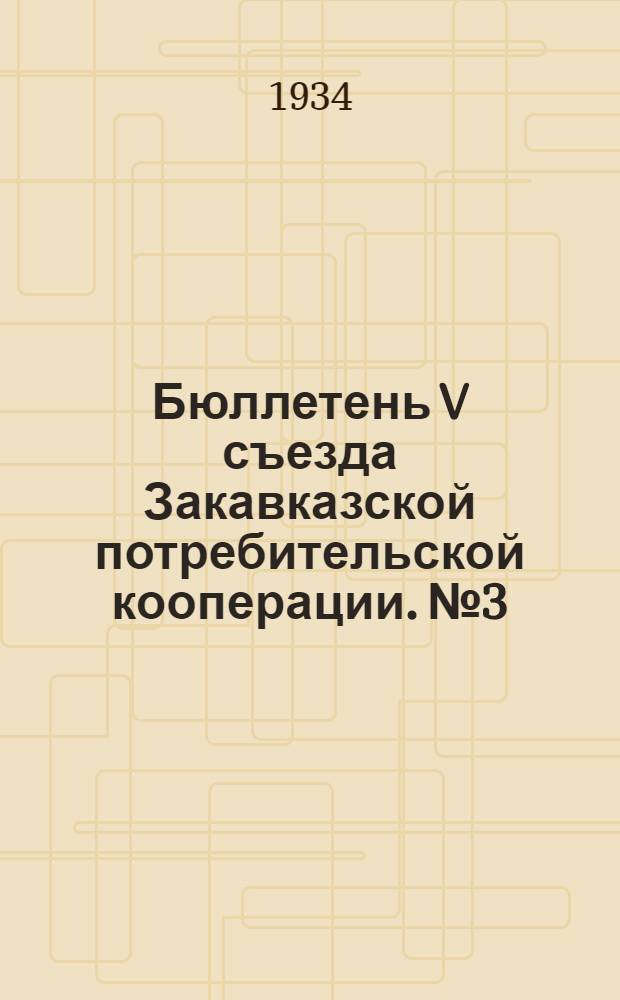 1934

Бюллетень V съезда Закавказской потребительской кооперации. №3